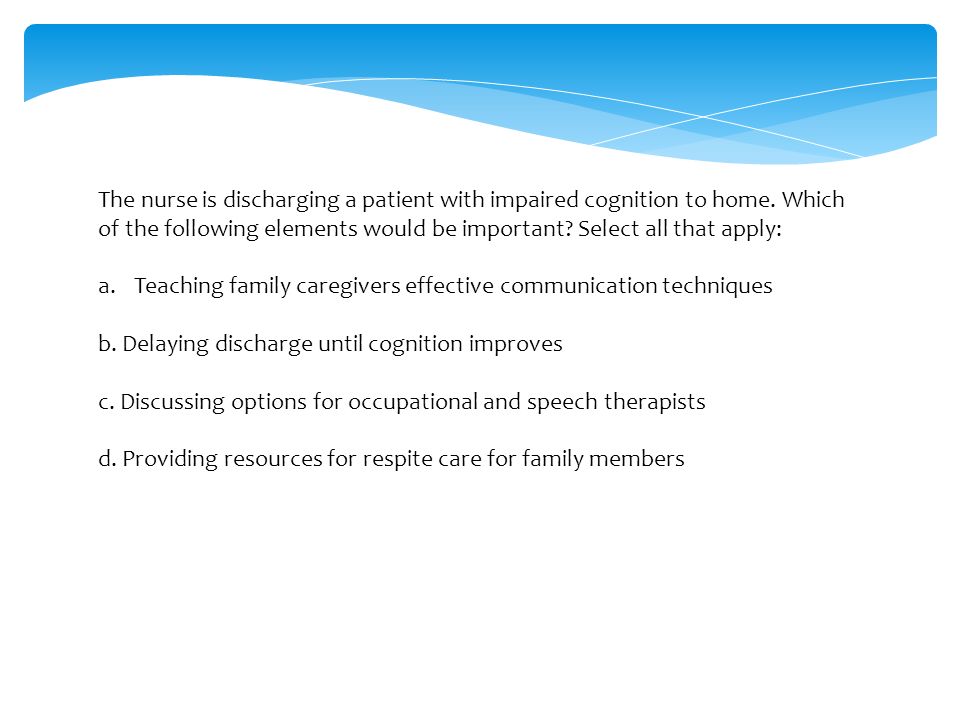 The nurse is discharging a patient with impaired cognition to home. Which of the following elements would be important? Select all that apply:

a. Teaching family caregivers effective communication techniques

b. Delaying discharge until cognition improves

c. Discussing options for occupational and speech therapists

d. Providing resources for respite care for family members